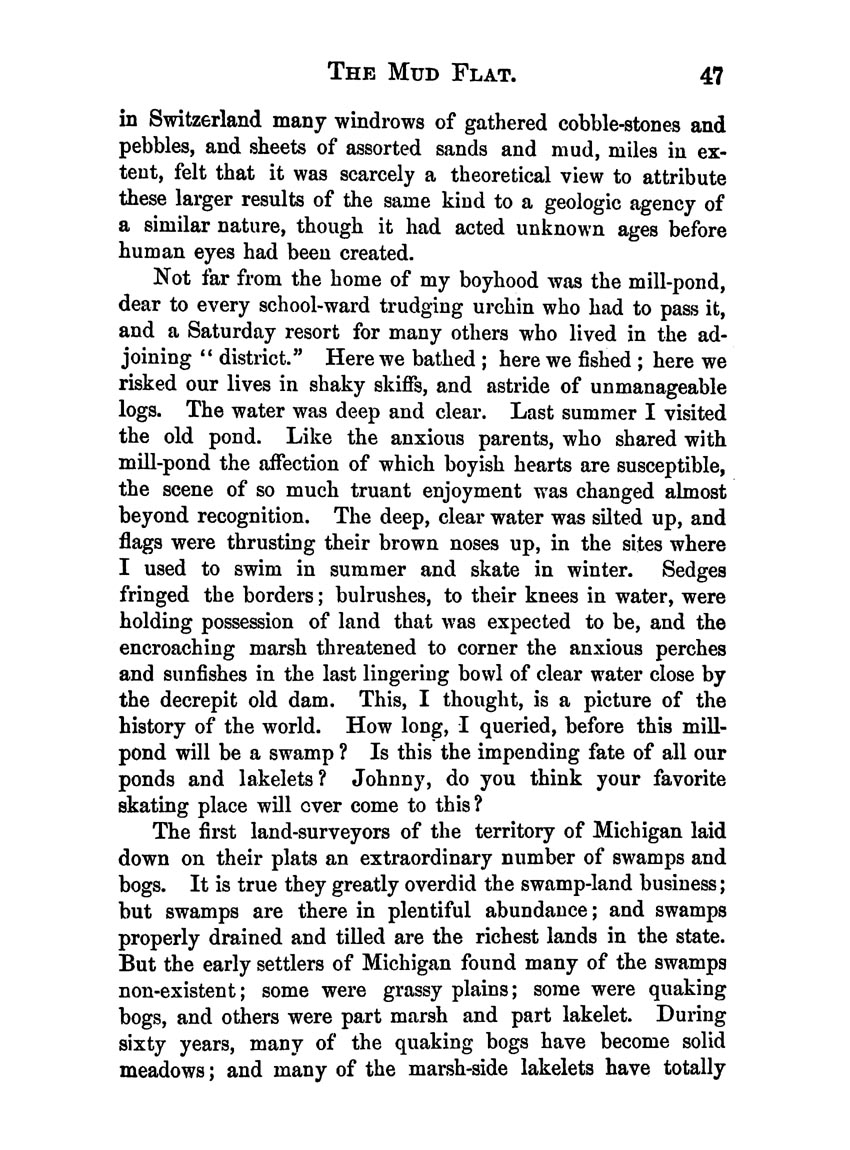 THE MUD FLAT. 47

in Switzerland many windrows of gathered cobble-stones and pebbles, and sheets of assorted sands and mud, miles in extent, felt that it was scarcely a theoretical view to attribute these larger results of the same kind to a geologic agency of a similar nature, though it had acted unknown ages before human eyes had been created.

Not far from the home of my boyhood was the mill-pond, dear to every school-ward trudging urchin who had to pass it, and a Saturday resort for many others who lived in the adjoining "district." Here we bathed; here we fished; here we risked our lives in shaky skiffs, and astride of unmanageable logs. The water was deep and clear. Last summer I visited the old pond. Like the anxious parents, who shared with mill-pond the affection of which boyish hearts are susceptible, the scene of so much truant enjoyment was changed almost beyond recognition. The deep, clear water was silted up, and flags were thrusting their brown noses up, in the sites where I used to swim in summer and skate in winter. Sedges fringed the borders; bulrushes, to their knees in water, were holding possession of land that was expected to be, and the encroaching marsh threatened to corner the anxious perches and sunfishes in the last lingering bowl of clear water close by the decrepit old dam. This, I thought, is a picture of the history of the world. How long, I queried, before this mill-pond will be a swamp? Is this the impending fate of all our ponds and lakelets? Johnny, do you think your favorite skating place will ever come to this?

The first land-surveyors of the territory of Michigan laid down on their plats an extraordinary number of swamps and bogs. It is true they greatly overdid the swamp-land business; but swamps are there in plentiful abundance; and swamps properly drained and tilled are the richest lands in the state. But the early settlers of Michigan found many of the swamps non-existent; some were grassy plains; some were quaking bogs, and others were part marsh and part lakelet. During sixty years, many of the quaking bogs have become solid meadows; and many of the marsh-side lakelets have totally